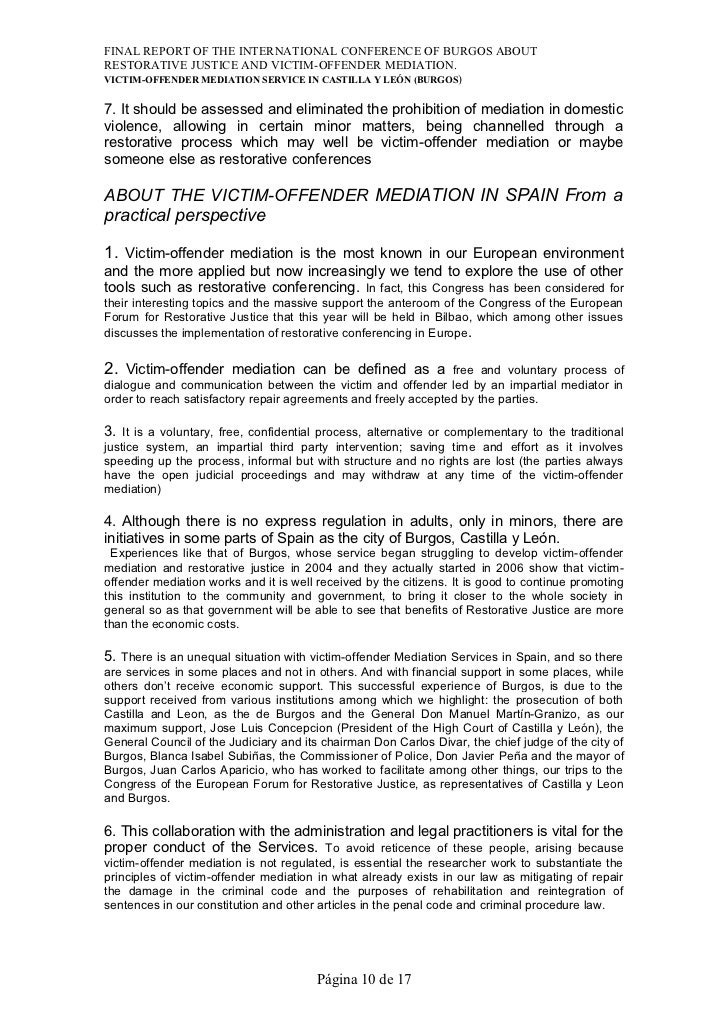 FINAL REPORT OF THE INTERNATIONAL CONFERENCE OF BURGOS ABOUT RESTORATIVE JUSTICE AND VICTIM-OFFENDER MEDIATION.
VICTIM-OFFENDER MEDIATION SERVICE IN CASTILLA Y LEÓN (BURGOS)

7. It should be assessed and eliminated the prohibition of mediation in domestic violence, allowing in certain minor matters, being channelled through a restorative process which may well be victim-offender mediation or maybe someone else as restorative conferences

ABOUT THE VICTIM-OFFENDER MEDIATION IN SPAIN From a practical perspective

1. Victim-offender mediation is the most known in our European environment and the more applied but now increasingly we tend to explore the use of other tools such as restorative conferencing. In fact, this Congress has been considered for their interesting topics and the massive support the anteroom of the Congress of the European Forum for Restorative Justice that this year will be held in Bilbao, which among other issues discusses the implementation of restorative conferencing in Europe.

2. Victim-offender mediation can be defined as a free and voluntary process of dialogue and communication between the victim and offender led by an impartial mediator in order to reach satisfactory repair agreements and freely accepted by the parties.

3. It is a voluntary, free, confidential process, alternative or complementary to the traditional justice system, an impartial third party intervention; saving time and effort as it involves speeding up the process, informal but with structure and no rights are lost (the parties always have the open judicial proceedings and may withdraw at any time of the victim-offender mediation)

4. Although there is no express regulation in adults, only in minors, there are initiatives in some parts of Spain as the city of Burgos, Castilla y León.
Experiences like that of Burgos, whose service began struggling to develop victim-offender mediation and restorative justice in 2004 and they actually started in 2006 show that victim-offender mediation works and it is well received by the citizens. It is good to continue promoting this institution to the community and government, to bring it closer to the whole society in general so as that government will be able to see that benefits of Restorative Justice are more than the economic costs.

5. There is an unequal situation with victim-offender Mediation Services in Spain, and so there are services in some places and not in others. And with financial support in some places, while others don't receive economic support. This successful experience of Burgos, is due to the support received from various institutions among which we highlight: the prosecution of both Castilla and Leon, as the de Burgos and the General Don Manuel Martín-Granizo, as our maximum support, Jose Luis Concepcion (President of the High Court of Castilla y León), the General Council of the Judiciary and its chairman Don Carlos Divar, the chief judge of the city of Burgos, Blanca Isabel Subiñas, the Commissioner of Police, Don Javier Peña and the mayor of Burgos, Juan Carlos Aparicio, who has worked to facilitate among other things, our trips to the Congress of the European Forum for Restorative Justice, as representatives of Castilla y Leon and Burgos.

6. This collaboration with the administration and legal practitioners is vital for the proper conduct of the Services. To avoid reticence of these people, arising because victim-offender mediation is not regulated, is essential the researcher work to substantiate the principles of victim-offender mediation in what already exists in our law as mitigating of repair the damage in the criminal code and the purposes of rehabilitation and reintegration of sentences in our constitution and other articles in the penal code and criminal procedure law.

Página 10 de 17